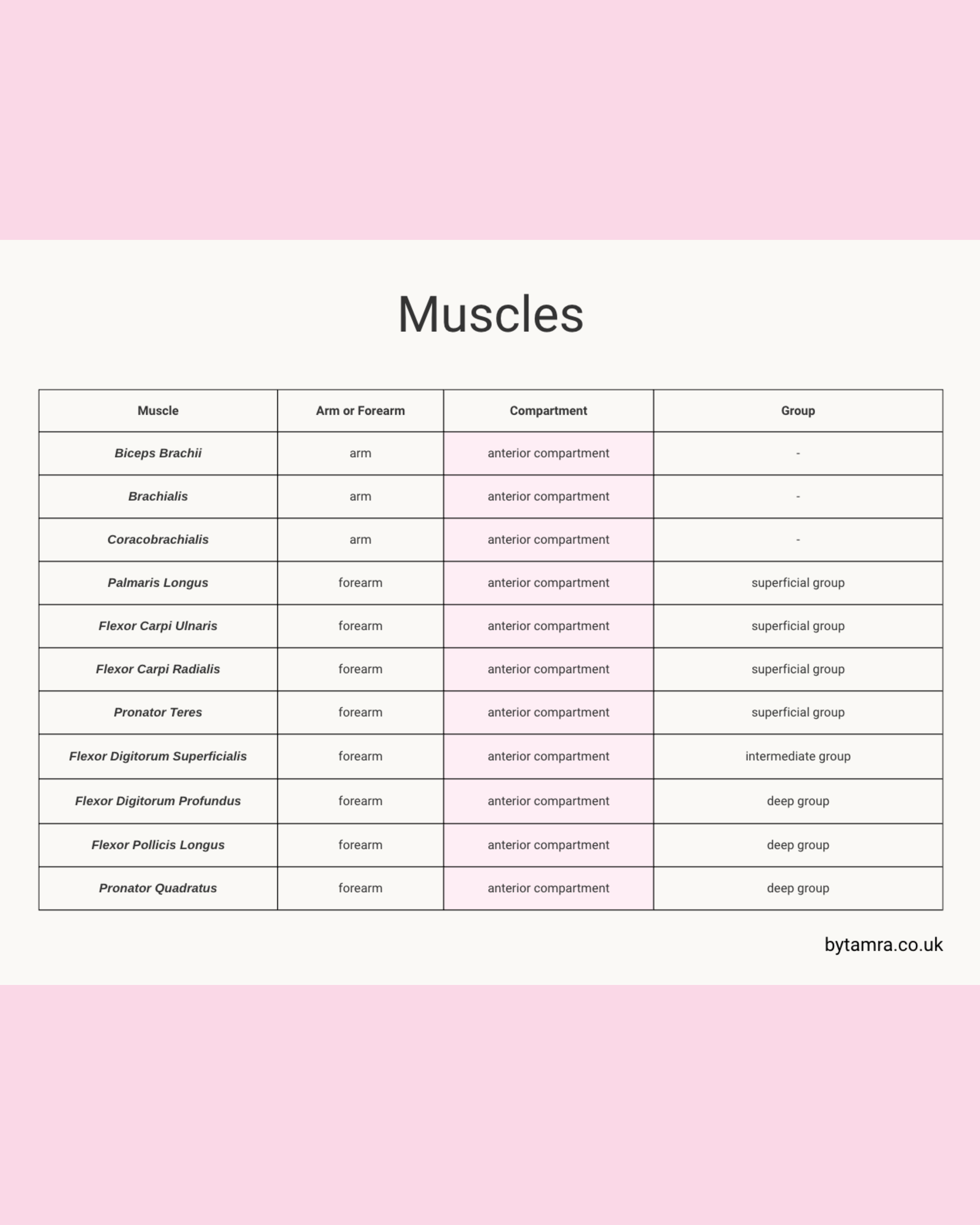 Muscles

| Muscle | Arm or Forearm | Compartment | Group |
|---|---|---|---|
| Biceps Brachii | arm | anterior compartment | - |
| Brachialis | arm | anterior compartment | - |
| Coracobrachialis | arm | anterior compartment | - |
| Palmaris Longus | forearm | anterior compartment | superficial group |
| Flexor Carpi Ulnaris | forearm | anterior compartment | superficial group |
| Flexor Carpi Radialis | forearm | anterior compartment | superficial group |
| Pronator Teres | forearm | anterior compartment | superficial group |
| Flexor Digitorum Superficialis | forearm | anterior compartment | intermediate group |
| Flexor Digitorum Profundus | forearm | anterior compartment | deep group |
| Flexor Pollicis Longus | forearm | anterior compartment | deep group |
| Pronator Quadratus | forearm | anterior compartment | deep group |

bytamra.co.uk